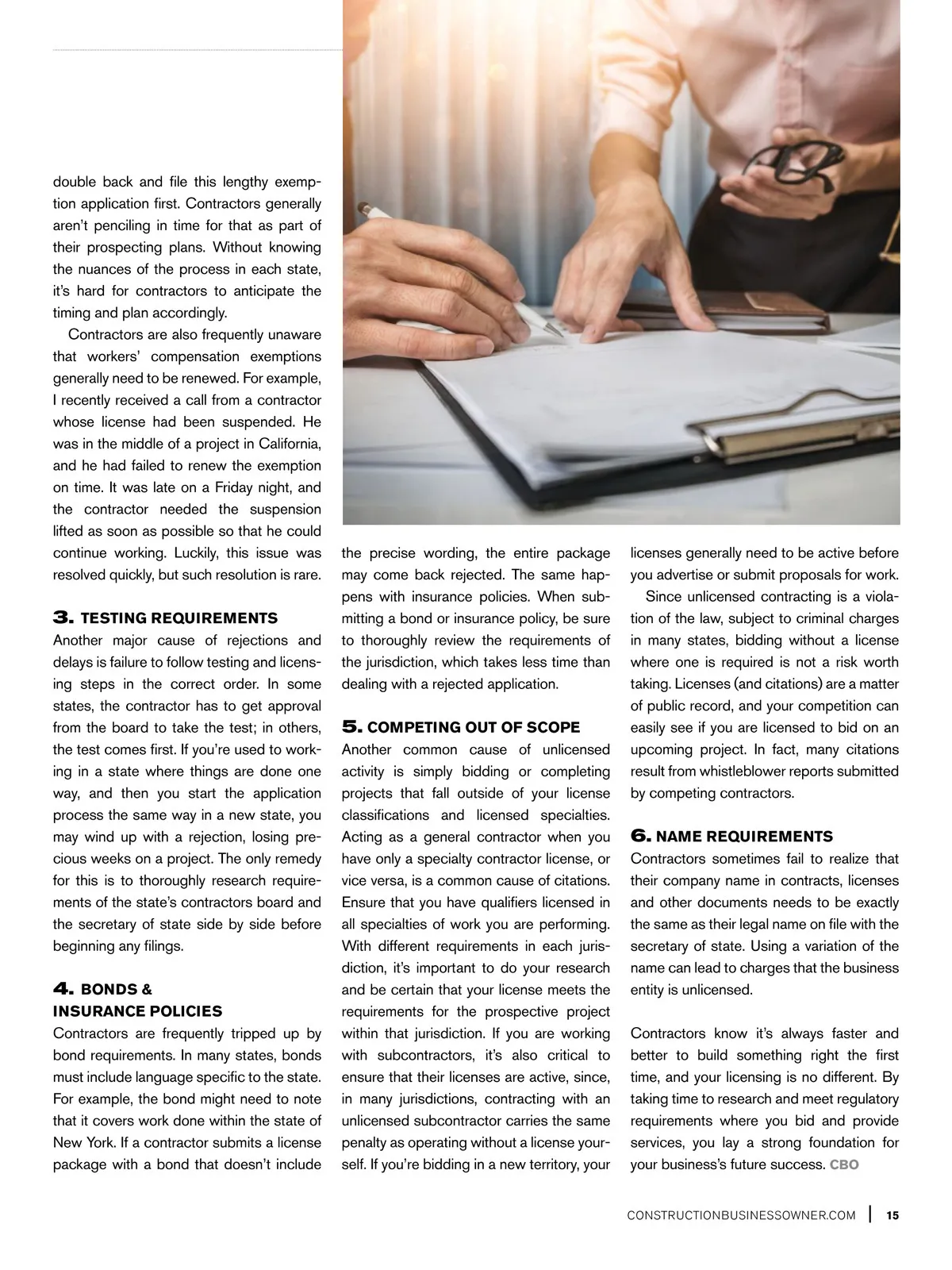 double back and file this lengthy exemption application first. Contractors generally aren't penciling in time for that as part of their prospecting plans. Without knowing the nuances of the process in each state, it's hard for contractors to anticipate the timing and plan accordingly.

Contractors are also frequently unaware that workers' compensation exemptions generally need to be renewed. For example, I recently received a call from a contractor whose license had been suspended. He was in the middle of a project in California, and he had failed to renew the exemption on time. It was late on a Friday night, and the contractor needed the suspension lifted as soon as possible so that he could continue working. Luckily, this issue was resolved quickly, but such resolution is rare.

3. TESTING REQUIREMENTS
Another major cause of rejections and delays is failure to follow testing and licensing steps in the correct order. In some states, the contractor has to get approval from the board to take the test; in others, the test comes first. If you're used to working in a state where things are done one way, and then you start the application process the same way in a new state, you may wind up with a rejection, losing precious weeks on a project. The only remedy for this is to thoroughly research requirements of the state's contractors board and the secretary of state side by side before beginning any filings.

4. BONDS & INSURANCE POLICIES
Contractors are frequently tripped up by bond requirements. In many states, bonds must include language specific to the state. For example, the bond might need to note that it covers work done within the state of New York. If a contractor submits a license package with a bond that doesn't include the precise wording, the entire package may come back rejected. The same happens with insurance policies. When submitting a bond or insurance policy, be sure to thoroughly review the requirements of the jurisdiction, which takes less time than dealing with a rejected application.

5. COMPETING OUT OF SCOPE
Another common cause of unlicensed activity is simply bidding or completing projects that fall outside of your license classifications and licensed specialties. Acting as a general contractor when you have only a specialty contractor license, or vice versa, is a common cause of citations. Ensure that you have qualifiers licensed in all specialties of work you are performing. With different requirements in each jurisdiction, it's important to do your research and be certain that your license meets the requirements for the prospective project within that jurisdiction. If you are working with subcontractors, it's also critical to ensure that their licenses are active, since, in many jurisdictions, contracting with an unlicensed subcontractor carries the same penalty as operating without a license yourself. If you're bidding in a new territory, your licenses generally need to be active before you advertise or submit proposals for work.

Since unlicensed contracting is a violation of the law, subject to criminal charges in many states, bidding without a license where one is required is not a risk worth taking. Licenses (and citations) are a matter of public record, and your competition can easily see if you are licensed to bid on an upcoming project. In fact, many citations result from whistleblower reports submitted by competing contractors.

6. NAME REQUIREMENTS
Contractors sometimes fail to realize that their company name in contracts, licenses and other documents needs to be exactly the same as their legal name on file with the secretary of state. Using a variation of the name can lead to charges that the business entity is unlicensed.

Contractors know it's always faster and better to build something right the first time, and your licensing is no different. By taking time to research and meet regulatory requirements where you bid and provide services, you lay a strong foundation for your business's future success. CBO

CONSTRUCTIONBUSINESSOWNER.COM | 15